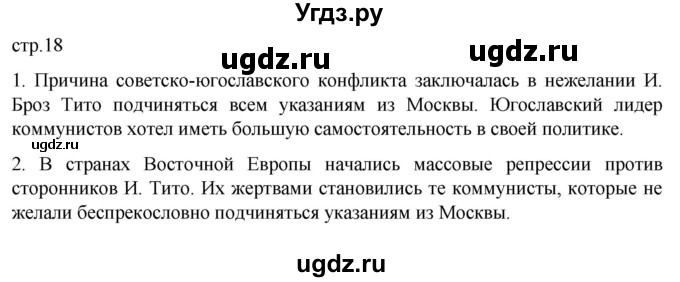 Угдз.ру

стр.18

ugdz.ru ugdz.ru

1. Причина советско-югославского конфликта заключалась в нежелании И. Броз Тито подчиняться всем указаниям из Москвы. Югославский лидер коммунистов хотел иметь большую самостоятельность в своей политике.

ugdz.ru

2. В странах Восточной Европы начались массовые репрессии против сторонников И. Тито. Их жертвами становились те коммунисты, которые не желали беспрекословно подчиняться указаниям из Москвы.

ugdz.ru